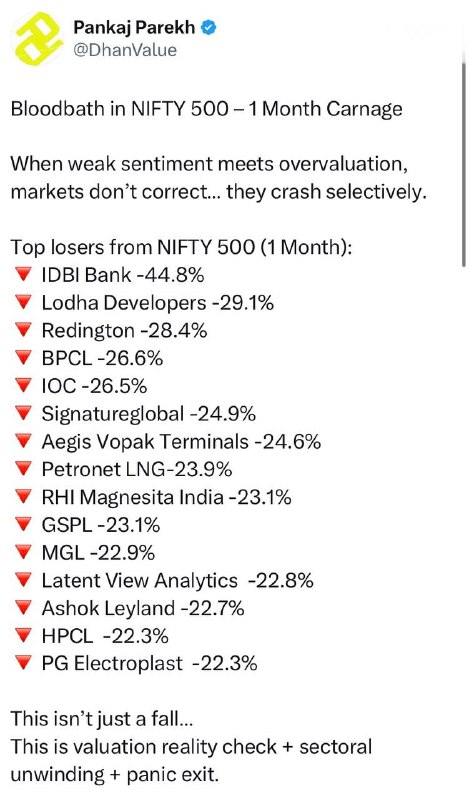 Pankaj Parekh
@DhanValue

Bloodbath in NIFTY 500 – 1 Month Carnage

When weak sentiment meets overvaluation, markets don't correct... they crash selectively.

Top losers from NIFTY 500 (1 Month):
🔻 IDBI Bank -44.8%
🔻 Lodha Developers -29.1%
🔻 Redington -28.4%
🔻 BPCL -26.6%
🔻 IOC -26.5%
🔻 Signatureglobal -24.9%
🔻 Aegis Vopak Terminals -24.6%
🔻 Petronet LNG-23.9%
🔻 RHI Magnesita India -23.1%
🔻 GSPL -23.1%
🔻 MGL -22.9%
🔻 Latent View Analytics -22.8%
🔻 Ashok Leyland -22.7%
🔻 HPCL -22.3%
🔻 PG Electroplast -22.3%

This isn't just a fall...
This is valuation reality check + sectoral unwinding + panic exit.